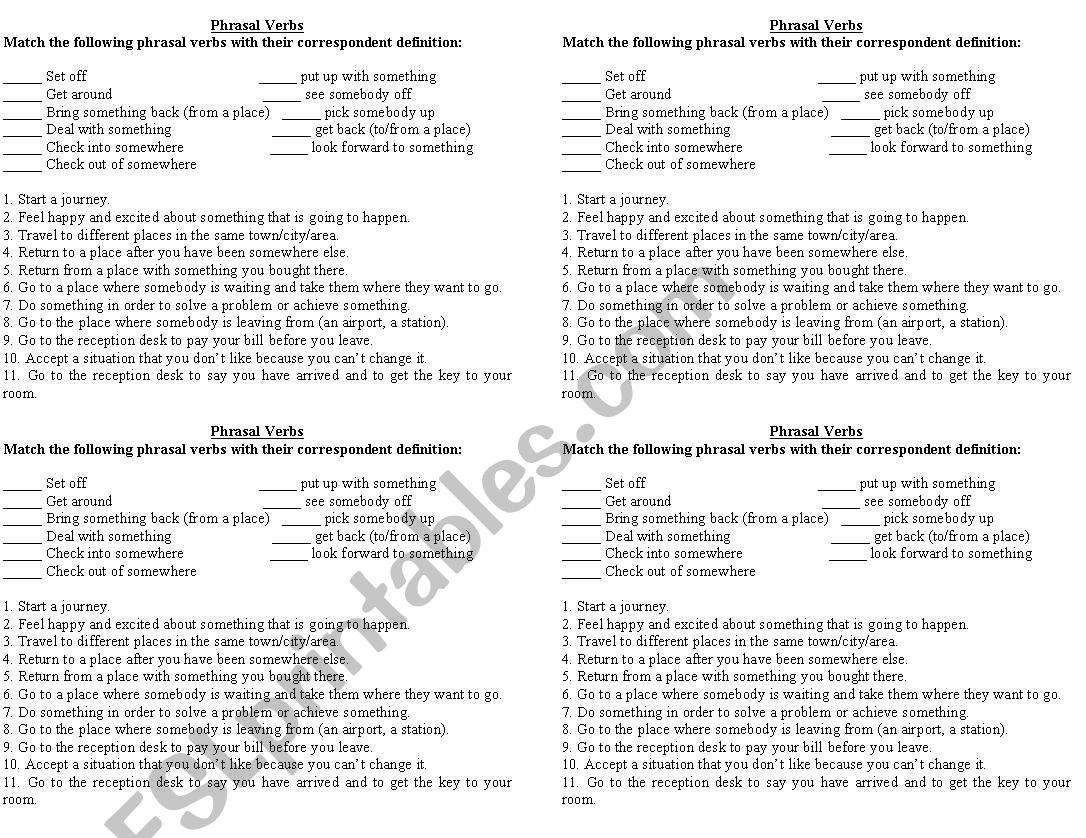 Phrasal Verbs
Match the following phrasal verbs with their correspondent definition:

_____ Set off
_____ Get around
_____ Bring something back (from a place)
_____ Deal with something
_____ Check into somewhere
_____ Check out of somewhere

_____ put up with something
_____ see somebody off
_____ pick somebody up
_____ get back (to/from a place)
_____ look forward to something

1. Start a journey.
2. Feel happy and excited about something that is going to happen.
3. Travel to different places in the same town/city/area.
4. Return to a place after you have been somewhere else.
5. Return from a place with something you bought there.
6. Go to a place where somebody is waiting and take them where they want to go.
7. Do something in order to solve a problem or achieve something.
8. Go to the place where somebody is leaving from (an airport, a station).
9. Go to the reception desk to pay your bill before you leave.
10. Accept a situation that you don't like because you can't change it.
11. Go to the reception desk to say you have arrived and to get the key to your room.

Phrasal Verbs
Match the following phrasal verbs with their correspondent definition:

_____ Set off
_____ Get around
_____ Bring something back (from a place)
_____ Deal with something
_____ Check into somewhere
_____ Check out of somewhere

_____ put up with something
_____ see somebody off
_____ pick somebody up
_____ get back (to/from a place)
_____ look forward to something

1. Start a journey.
2. Feel happy and excited about something that is going to happen.
3. Travel to different places in the same town/city/area.
4. Return to a place after you have been somewhere else.
5. Return from a place with something you bought there.
6. Go to a place where somebody is waiting and take them where they want to go.
7. Do something in order to solve a problem or achieve something.
8. Go to the place where somebody is leaving from (an airport, a station).
9. Go to the reception desk to pay your bill before you leave.
10. Accept a situation that you don't like because you can't change it.
11. Go to the reception desk to say you have arrived and to get the key to your room.

Phrasal Verbs
Match the following phrasal verbs with their correspondent definition:

_____ Set off
_____ Get around
_____ Bring something back (from a place)
_____ Deal with something
_____ Check into somewhere
_____ Check out of somewhere

_____ put up with something
_____ see somebody off
_____ pick somebody up
_____ get back (to/from a place)
_____ look forward to something

1. Start a journey.
2. Feel happy and excited about something that is going to happen.
3. Travel to different places in the same town/city/area.
4. Return to a place after you have been somewhere else.
5. Return from a place with something you bought there.
6. Go to a place where somebody is waiting and take them where they want to go.
7. Do something in order to solve a problem or achieve something.
8. Go to the place where somebody is leaving from (an airport, a station).
9. Go to the reception desk to pay your bill before you leave.
10. Accept a situation that you don't like because you can't change it.
11. Go to the reception desk to say you have arrived and to get the key to your room.

Phrasal Verbs
Match the following phrasal verbs with their correspondent definition:

_____ Set off
_____ Get around
_____ Bring something back (from a place)
_____ Deal with something
_____ Check into somewhere
_____ Check out of somewhere

_____ put up with something
_____ see somebody off
_____ pick somebody up
_____ get back (to/from a place)
_____ look forward to something

1. Start a journey.
2. Feel happy and excited about something that is going to happen.
3. Travel to different places in the same town/city/area.
4. Return to a place after you have been somewhere else.
5. Return from a place with something you bought there.
6. Go to a place where somebody is waiting and take them where they want to go.
7. Do something in order to solve a problem or achieve something.
8. Go to the place where somebody is leaving from (an airport, a station).
9. Go to the reception desk to pay your bill before you leave.
10. Accept a situation that you don't like because you can't change it.
11. Go to the reception desk to say you have arrived and to get the key to your room.

ESLprintables.com